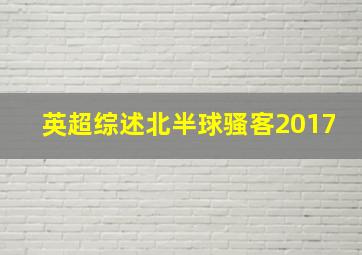 英超综述北半球骚客2017